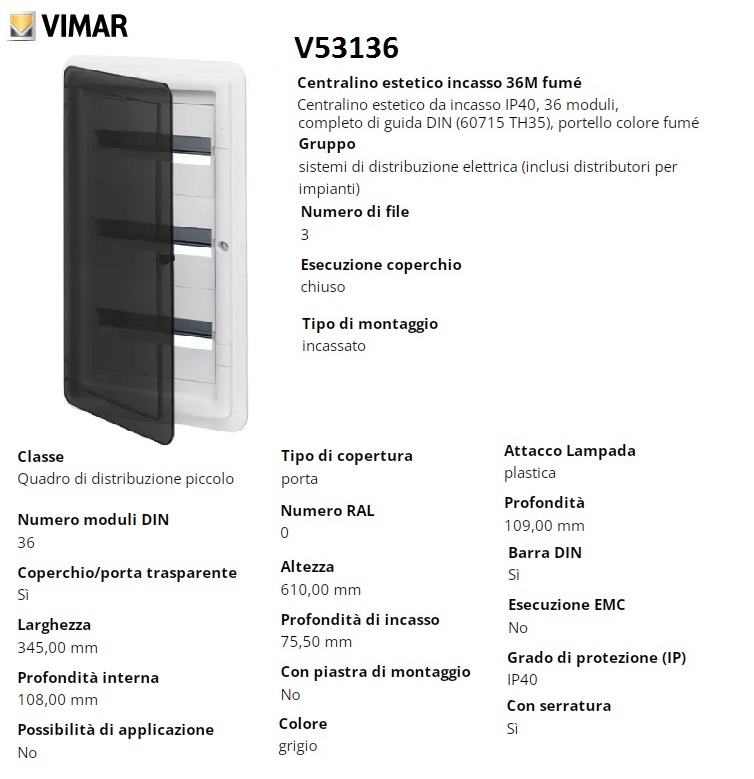 VIMAR

V53136

Centralino estetico incasso 36M fumé
Centralino estetico da incasso IP40, 36 moduli, completo di guida DIN (60715 TH35), portello colore fumé

Gruppo
sistemi di distribuzione elettrica (inclusi distributori per impianti)

Numero di file
3

Esecuzione coperchio
chiuso

Tipo di montaggio
incassato

Classe
Quadro di distribuzione piccolo

Numero moduli DIN
36

Coperchio/porta trasparente
Sì

Larghezza
345,00 mm

Profondità interna
108,00 mm

Possibilità di applicazione
No

Tipo di copertura
porta

Numero RAL
0

Altezza
610,00 mm

Profondità di incasso
75,50 mm

Con piastra di montaggio
No

Colore
grigio

Attacco Lampada
plastica

Profondità
109,00 mm

Barra DIN
Sì

Esecuzione EMC
No

Grado di protezione (IP)
IP40

Con serratura
Sì